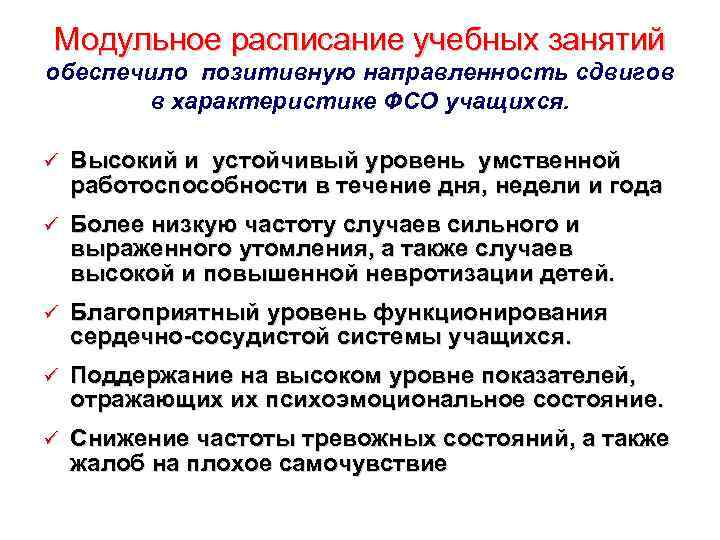 Модульное расписание учебных занятий обеспечило позитивную направленность сдвигов в характеристике ФСО учащихся.

✓ Высокий и устойчивый уровень умственной работоспособности в течение дня, недели и года

✓ Более низкую частоту случаев сильного и выраженного утомления, а также случаев высокой и повышенной невротизации детей.

✓ Благоприятный уровень функционирования сердечно-сосудистой системы учащихся.

✓ Поддержание на высоком уровне показателей, отражающих их психоэмоциональное состояние.

✓ Снижение частоты тревожных состояний, а также жалоб на плохое самочувствие